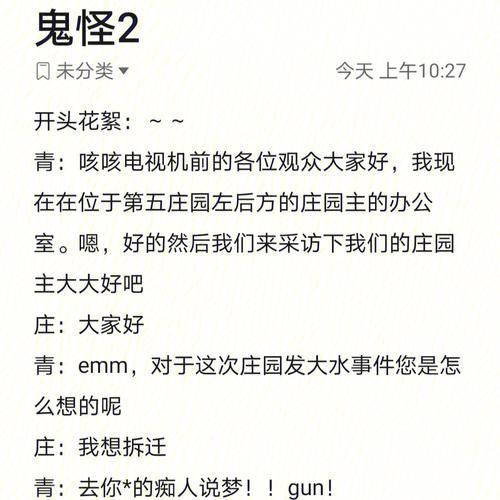 鬼怪2

未分类

今天 上午10:27

开头花絮：~ ~

青：咳咳电视机前的各位观众大家好，我现在在位于第五庄园左后方的庄园主的办公室。嗯，好的然后我们来采访下我们的庄园主大大好吧

庄：大家好

青：emm，对于这次庄园发大水事件您是怎么想的呢

庄：我想拆迁

青：去你*的痴人说梦！！gun！